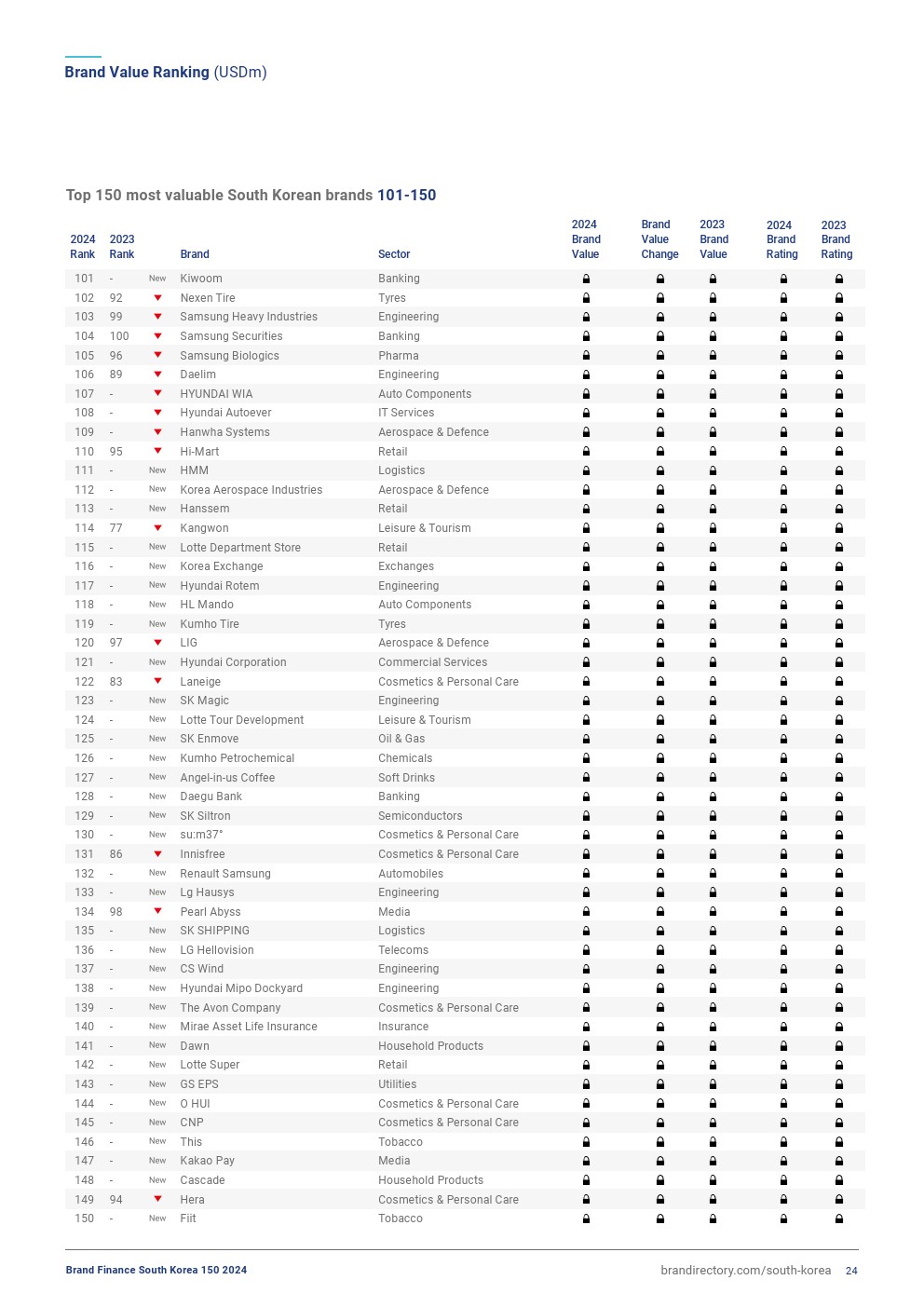 Brand Value Ranking (USDm)

Top 150 most valuable South Korean brands 101-150

| 2024 Rank | 2023 Rank | | Brand | Sector | 2024 Brand Value | Brand Value Change | 2023 Brand Value | 2024 Brand Rating | 2023 Brand Rating |
|---|---|---|---|---|---|---|---|---|---|
| 101 | - | New | Kiwoom | Banking | | | | | |
| 102 | 92 | | Nexen Tire | Tyres | | | | | |
| 103 | 99 | | Samsung Heavy Industries | Engineering | | | | | |
| 104 | 100 | | Samsung Securities | Banking | | | | | |
| 105 | 96 | | Samsung Biologics | Pharma | | | | | |
| 106 | 89 | | Daelim | Engineering | | | | | |
| 107 | - | | HYUNDAI WIA | Auto Components | | | | | |
| 108 | - | | Hyundai Autoever | IT Services | | | | | |
| 109 | - | | Hanwha Systems | Aerospace & Defence | | | | | |
| 110 | 95 | | Hi-Mart | Retail | | | | | |
| 111 | - | New | HMM | Logistics | | | | | |
| 112 | - | New | Korea Aerospace Industries | Aerospace & Defence | | | | | |
| 113 | - | New | Hanssem | Retail | | | | | |
| 114 | 77 | | Kangwon | Leisure & Tourism | | | | | |
| 115 | - | New | Lotte Department Store | Retail | | | | | |
| 116 | - | New | Korea Exchange | Exchanges | | | | | |
| 117 | - | New | Hyundai Rotem | Engineering | | | | | |
| 118 | - | New | HL Mando | Auto Components | | | | | |
| 119 | - | New | Kumho Tire | Tyres | | | | | |
| 120 | 97 | | LIG | Aerospace & Defence | | | | | |
| 121 | - | New | Hyundai Corporation | Commercial Services | | | | | |
| 122 | 83 | | Laneige | Cosmetics & Personal Care | | | | | |
| 123 | - | New | SK Magic | Engineering | | | | | |
| 124 | - | New | Lotte Tour Development | Leisure & Tourism | | | | | |
| 125 | - | New | SK Enmove | Oil & Gas | | | | | |
| 126 | - | New | Kumho Petrochemical | Chemicals | | | | | |
| 127 | - | New | Angel-in-us Coffee | Soft Drinks | | | | | |
| 128 | - | New | Daegu Bank | Banking | | | | | |
| 129 | - | New | SK Siltron | Semiconductors | | | | | |
| 130 | - | New | su:m37° | Cosmetics & Personal Care | | | | | |
| 131 | 86 | | Innisfree | Cosmetics & Personal Care | | | | | |
| 132 | - | New | Renault Samsung | Automobiles | | | | | |
| 133 | - | New | Lg Hausys | Engineering | | | | | |
| 134 | 98 | | Pearl Abyss | Media | | | | | |
| 135 | - | New | SK SHIPPING | Logistics | | | | | |
| 136 | - | New | LG Hellovision | Telecoms | | | | | |
| 137 | - | New | CS Wind | Engineering | | | | | |
| 138 | - | New | Hyundai Mipo Dockyard | Engineering | | | | | |
| 139 | - | New | The Avon Company | Cosmetics & Personal Care | | | | | |
| 140 | - | New | Mirae Asset Life Insurance | Insurance | | | | | |
| 141 | - | New | Dawn | Household Products | | | | | |
| 142 | - | New | Lotte Super | Retail | | | | | |
| 143 | - | New | GS EPS | Utilities | | | | | |
| 144 | - | New | O HUI | Cosmetics & Personal Care | | | | | |
| 145 | - | New | CNP | Cosmetics & Personal Care | | | | | |
| 146 | - | New | This | Tobacco | | | | | |
| 147 | - | New | Kakao Pay | Media | | | | | |
| 148 | - | New | Cascade | Household Products | | | | | |
| 149 | 94 | | Hera | Cosmetics & Personal Care | | | | | |
| 150 | - | New | Fiit | Tobacco | | | | | |

Brand Finance South Korea 150 2024 brandirectory.com/south-korea 24